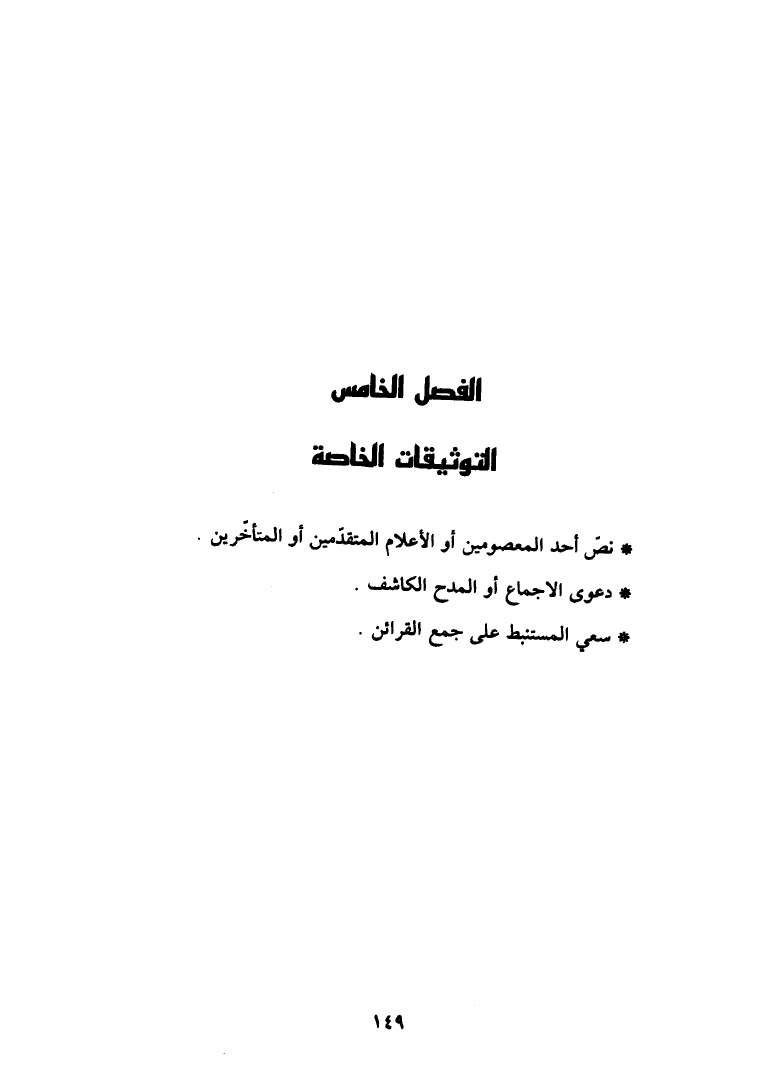 الفصل الخامس

التوثيقات الخاصة

* نصّ أحد المعصومين أو الأعلام المتقدّمين أو المتأخّرين .

* دعوى الاجماع أو المدح الكاشف .

* سعي المستنبط على جمع القرائن .

١٤٩